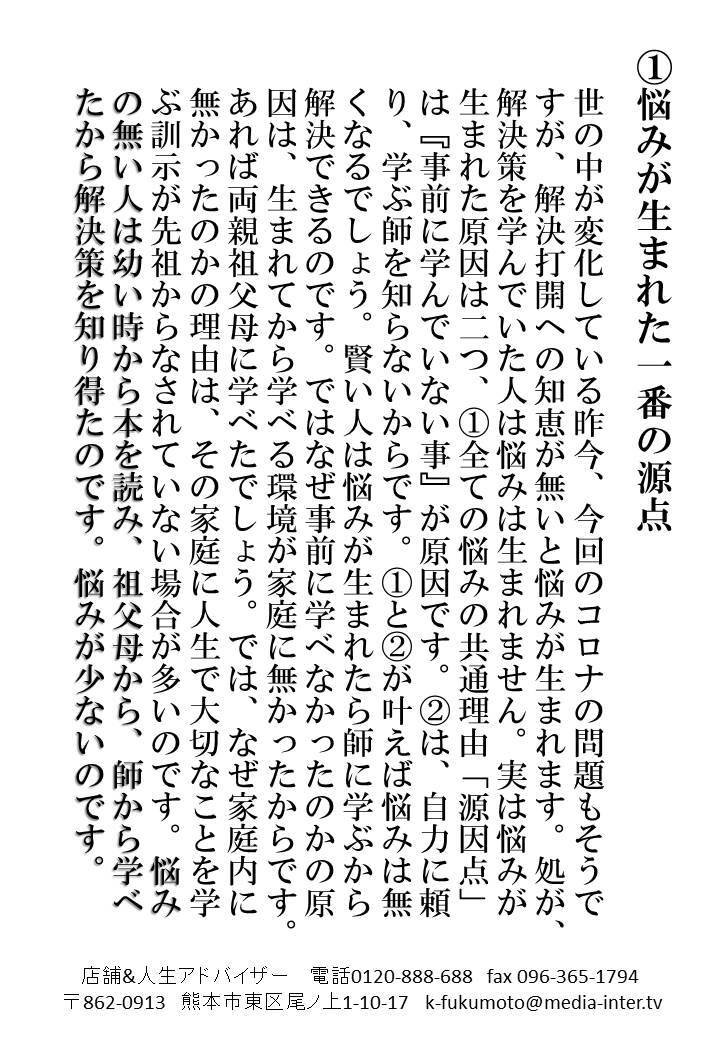 ①悩みが生まれた一番の源点

世の中が変化している昨今、今回のコロナの問題もそうですが、解決打開への知恵が無いと悩みが生まれます。処が、解決策を学んでいた人は悩みは生まれません。実は悩みが生まれた原因は二つ、①全ての悩みの共通理由「源因点」は『事前に学んでいない事』が原因です。②は、自力に頼り、学ぶ師を知らないからです。①と②が叶えば悩みは無くなるでしょう。賢い人は悩みが生まれたら師に学ぶから解決できるのです。ではなぜ事前に学べなかったのかの原因は、生まれてから学べる環境が家庭に無かったからです。あれば両親祖父母に学べたでしょう。では、なぜ家庭内に無かったのかの理由は、その家庭に人生で大切なことを学ぶ訓示が先祖からなされていない場合が多いのです。悩みの無い人は幼い時から本を読み、祖父母から、師から学べたから解決策を知り得たのです。悩みが少ないのです。

店舗&人生アドバイザー　電話0120-888-688　fax 096-365-1794
〒862-0913　熊本市東区尾ノ上1-10-17　k-fukumoto@media-inter.tv